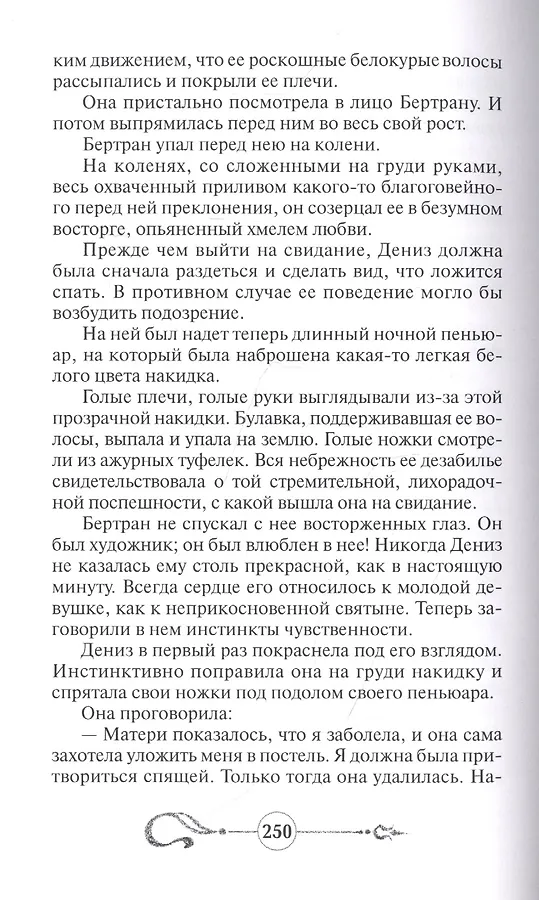 ким движением, что ее роскошные белокурые волосы рассыпались и покрыли ее плечи.

Она пристально посмотрела в лицо Бертрану. И потом выпрямилась перед ним во весь свой рост.

Бертран упал перед нею на колени.

На коленях, со сложенными на груди руками, весь охваченный приливом какого-то благоговейного перед ней преклонения, он созерцал ее в безумном восторге, опьяненный хмелем любви.

Прежде чем выйти на свидание, Дениз должна была сначала раздеться и сделать вид, что ложится спать. В противном случае ее поведение могло бы возбудить подозрение.

На ней был надет теперь длинный ночной пеньюар, на который была наброшена какая-то легкая белого цвета накидка.

Голые плечи, голые руки выглядывали из-за этой прозрачной накидки. Булавка, поддерживавшая ее волосы, выпала и упала на землю. Голые ножки смотрели из ажурных туфелек. Вся небрежность ее дезабилье свидетельствовала о той стремительной, лихорадочной поспешности, с какой вышла она на свидание.

Бертран не спускал с нее восторженных глаз. Он был художник; он был влюблен в нее! Никогда Дениз не казалась ему столь прекрасной, как в настоящую минуту. Всегда сердце его относилось к молодой девушке, как к неприкосновенной святыне. Теперь заговорили в нем инстинкты чувственности.

Дениз в первый раз покраснела под его взглядом. Инстинктивно поправила она на груди накидку и спрятала свои ножки под подолом своего пеньюара.

Она проговорила:

— Матери показалось, что я заболела, и она сама захотела уложить меня в постель. Я должна была притвориться спящей. Только тогда она удалилась. На-

250